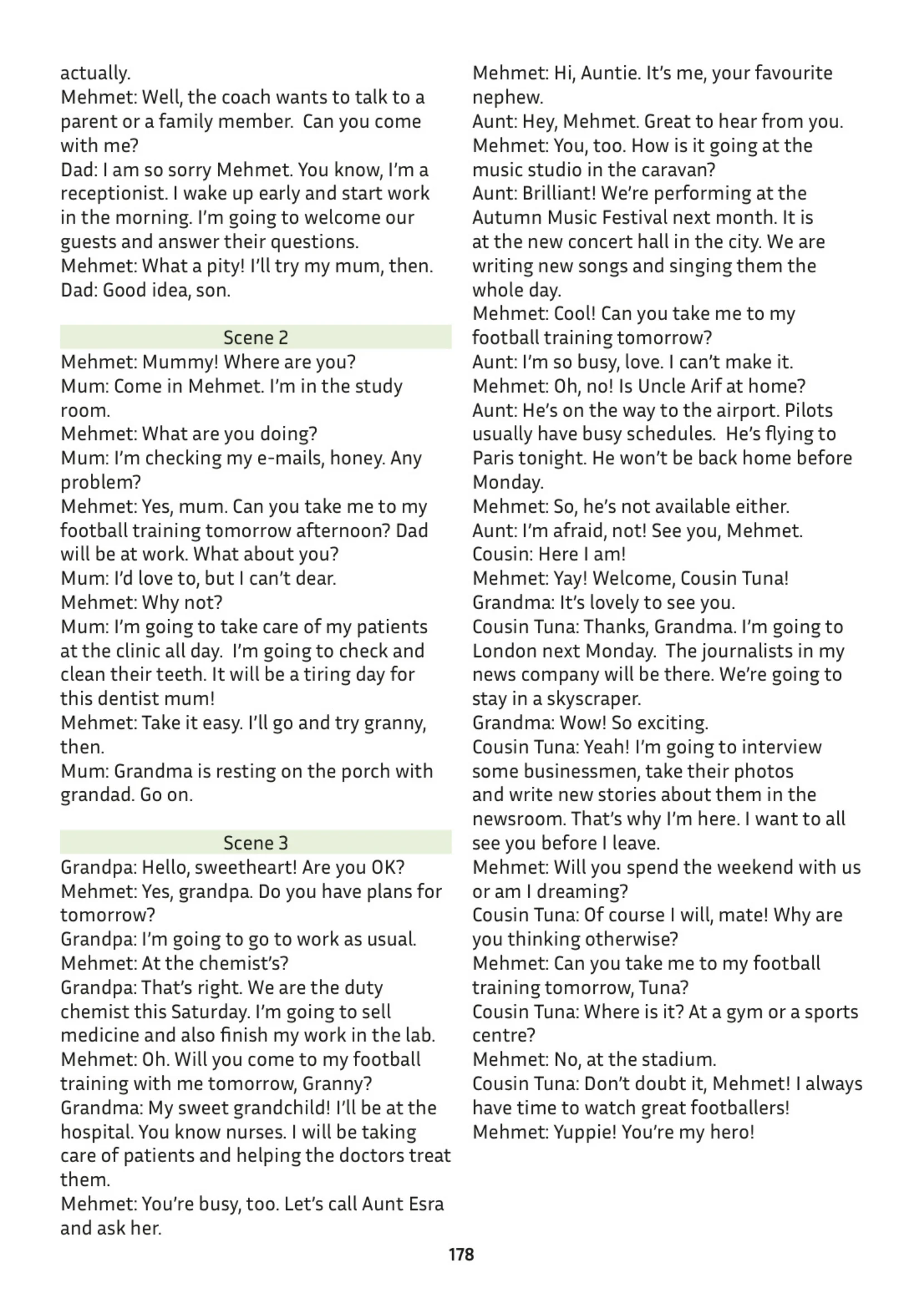 actually.
Mehmet: Well, the coach wants to talk to a parent or a family member. Can you come with me?
Dad: I am so sorry Mehmet. You know, I'm a receptionist. I wake up early and start work in the morning. I'm going to welcome our guests and answer their questions.
Mehmet: What a pity! I'll try my mum, then.
Dad: Good idea, son.

Scene 2
Mehmet: Mummy! Where are you?
Mum: Come in Mehmet. I'm in the study room.
Mehmet: What are you doing?
Mum: I'm checking my e-mails, honey. Any problem?
Mehmet: Yes, mum. Can you take me to my football training tomorrow afternoon? Dad will be at work. What about you?
Mum: I'd love to, but I can't dear.
Mehmet: Why not?
Mum: I'm going to take care of my patients at the clinic all day. I'm going to check and clean their teeth. It will be a tiring day for this dentist mum!
Mehmet: Take it easy. I'll go and try granny, then.
Mum: Grandma is resting on the porch with grandad. Go on.

Scene 3
Grandpa: Hello, sweetheart! Are you OK?
Mehmet: Yes, grandpa. Do you have plans for tomorrow?
Grandpa: I'm going to go to work as usual.
Mehmet: At the chemist's?
Grandpa: That's right. We are the duty chemist this Saturday. I'm going to sell medicine and also finish my work in the lab.
Mehmet: Oh. Will you come to my football training with me tomorrow, Granny?
Grandma: My sweet grandchild! I'll be at the hospital. You know nurses. I will be taking care of patients and helping the doctors treat them.
Mehmet: You're busy, too. Let's call Aunt Esra and ask her.

Mehmet: Hi, Auntie. It's me, your favourite nephew.
Aunt: Hey, Mehmet. Great to hear from you.
Mehmet: You, too. How is it going at the music studio in the caravan?
Aunt: Brilliant! We're performing at the Autumn Music Festival next month. It is at the new concert hall in the city. We are writing new songs and singing them the whole day.
Mehmet: Cool! Can you take me to my football training tomorrow?
Aunt: I'm so busy, love. I can't make it.
Mehmet: Oh, no! Is Uncle Arif at home?
Aunt: He's on the way to the airport. Pilots usually have busy schedules. He's flying to Paris tonight. He won't be back home before Monday.
Mehmet: So, he's not available either.
Aunt: I'm afraid, not! See you, Mehmet.
Cousin: Here I am!
Mehmet: Yay! Welcome, Cousin Tuna!
Grandma: It's lovely to see you.
Cousin Tuna: Thanks, Grandma. I'm going to London next Monday. The journalists in my news company will be there. We're going to stay in a skyscraper.
Grandma: Wow! So exciting.
Cousin Tuna: Yeah! I'm going to interview some businessmen, take their photos and write new stories about them in the newsroom. That's why I'm here. I want to all see you before I leave.
Mehmet: Will you spend the weekend with us or am I dreaming?
Cousin Tuna: Of course I will, mate! Why are you thinking otherwise?
Mehmet: Can you take me to my football training tomorrow, Tuna?
Cousin Tuna: Where is it? At a gym or a sports centre?
Mehmet: No, at the stadium.
Cousin Tuna: Don't doubt it, Mehmet! I always have time to watch great footballers!
Mehmet: Yuppie! You're my hero!

178